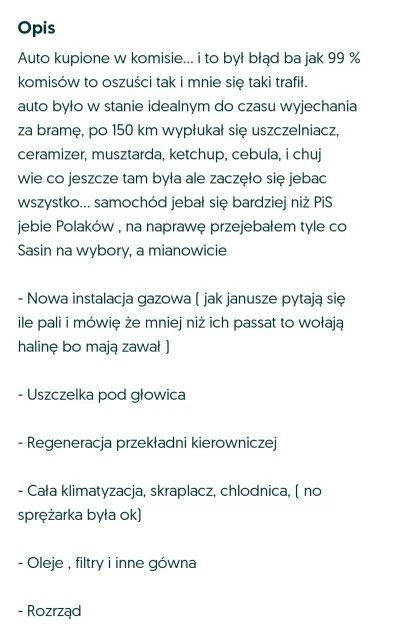 Opis

Auto kupione w komisie... i to był błąd ba jak 99 % komisów to oszuści tak i mnie się taki trafił. auto było w stanie idealnym do czasu wyjechania za bramę, po 150 km wypłukał się uszczelniacz, ceramizer, musztarda, ketchup, cebula, i chuj wie co jeszcze tam była ale zaczęło się jebac wszystko... samochód jebał się bardziej niż PiS jebie Polaków , na naprawę przejebałem tyle co Sasin na wybory, a mianowicie

- Nowa instalacja gazowa ( jak janusze pytają się ile pali i mówię że mniej niż ich passat to wołają halinę bo mają zawał )

- Uszczelka pod głowica

- Regeneracja przekładni kierowniczej

- Cała klimatyzacja, skraplacz, chlodnica, ( no sprężarka była ok)

- Oleje , filtry i inne gówna

- Rozrząd